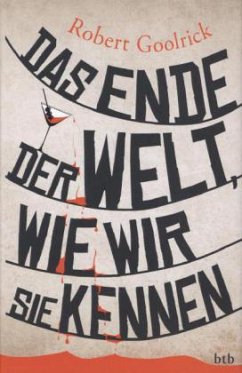 Robert Goolrick

DAS ENDE DER WELT, WIE WIR SIE KENNEN

btb